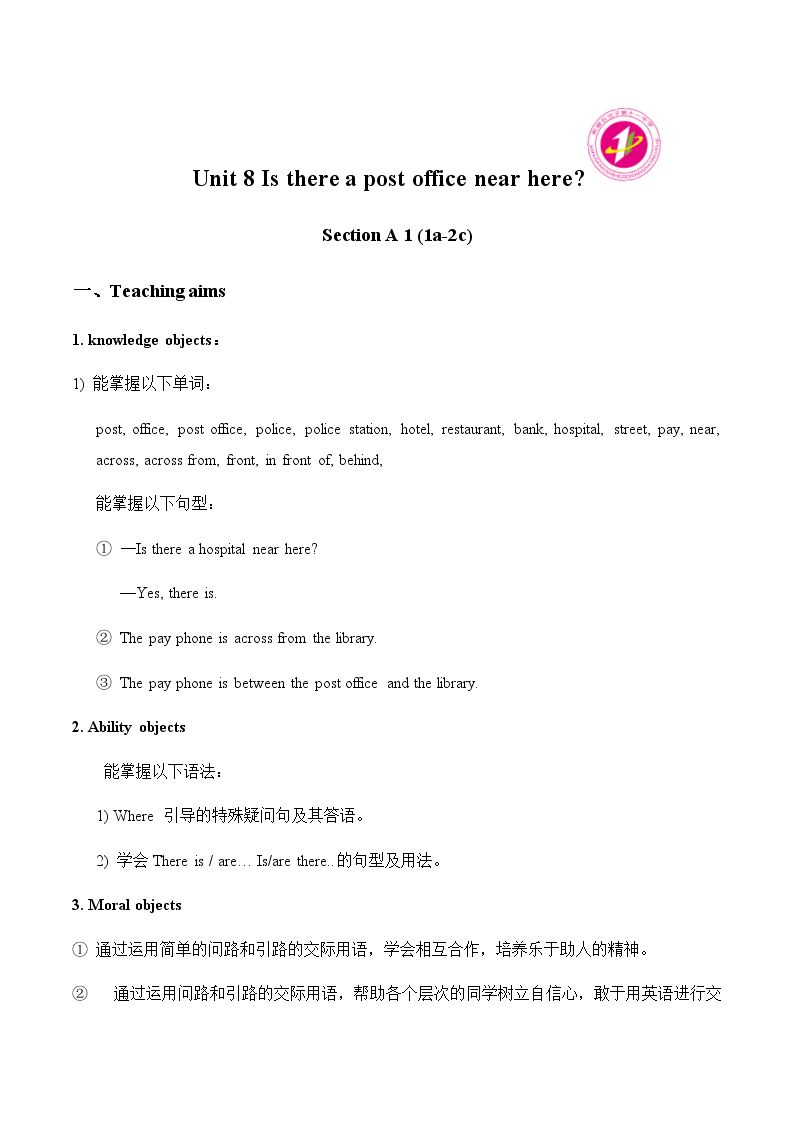 Unit 8 Is there a post office near here?

Section A 1 (1a-2c)

一、Teaching aims

1. knowledge objects：

1) 能掌握以下单词：

post, office, post office, police, police station, hotel, restaurant, bank, hospital, street, pay, near, across, across from, front, in front of, behind,

能掌握以下句型：

① —Is there a hospital near here?

—Yes, there is.

② The pay phone is across from the library.

③ The pay phone is between the post office and the library.

2. Ability objects

能掌握以下语法：

1) Where 引导的特殊疑问句及其答语。

2) 学会There is / are… Is/are there..的句型及用法。

3. Moral objects

① 通过运用简单的问路和引路的交际用语，学会相互合作，培养乐于助人的精神。

② 通过运用问路和引路的交际用语，帮助各个层次的同学树立自信心，敢于用英语进行交